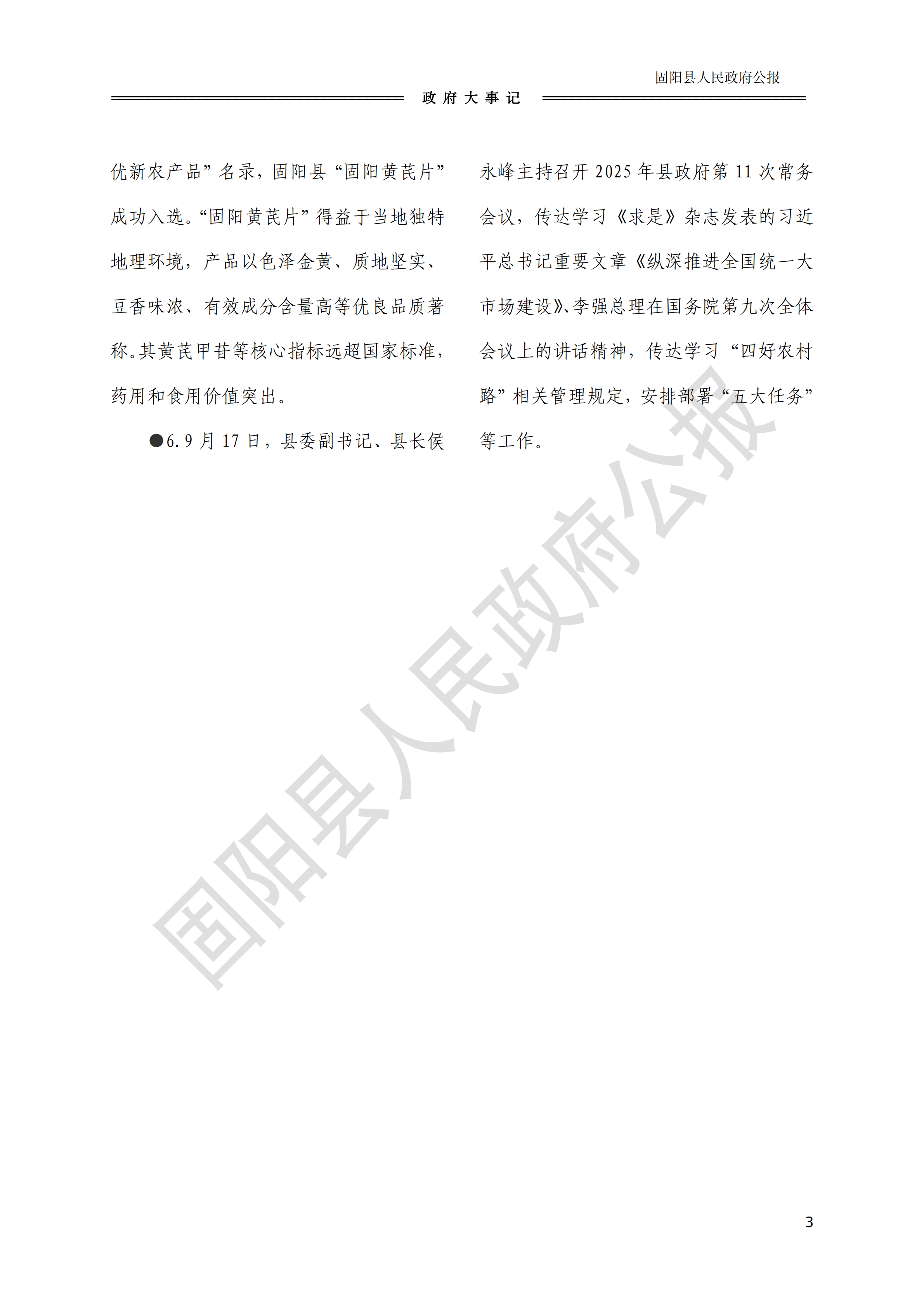 固阳县人民政府公报

政府大事记

优新农产品”名录，固阳县“固阳黄芪片”成功入选。“固阳黄芪片”得益于当地独特地理环境，产品以色泽金黄、质地坚实、豆香味浓、有效成分含量高等优良品质著称。其黄芪甲苷等核心指标远超国家标准，药用和食用价值突出。

●6.9月17日，县委副书记、县长侯永峰主持召开2025年县政府第11次常务会议，传达学习《求是》杂志发表的习近平总书记重要文章《纵深推进全国统一大市场建设》、李强总理在国务院第九次全体会议上的讲话精神，传达学习“四好农村路”相关管理规定，安排部署“五大任务”等工作。

3

固阳县人民政府公报